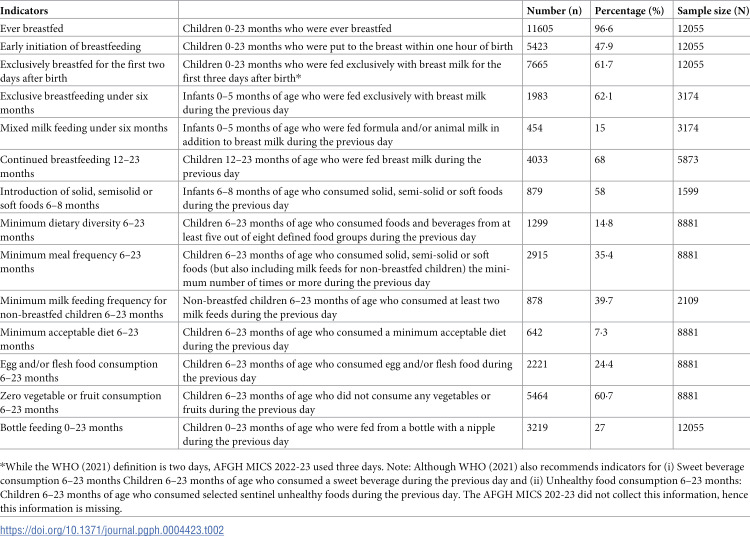 | Indicators |  | Number (n) | Percentage (%) | Sample size (N) |
|---|---|---|---|---|
| Ever breastfed | Children 0-23 months who were ever breastfed | 11605 | 96·6 | 12055 |
| Early initiation of breastfeeding | Children 0-23 months who were put to the breast within one hour of birth | 5423 | 47·9 | 12055 |
| Exclusively breastfed for the first two days after birth | Children 0-23 months who were fed exclusively with breast milk for the first three days after birth* | 7665 | 61·7 | 12055 |
| Exclusive breastfeeding under six months | Infants 0–5 months of age who were fed exclusively with breast milk during the previous day | 1983 | 62·1 | 3174 |
| Mixed milk feeding under six months | Infants 0–5 months of age who were fed formula and/or animal milk in addition to breast milk during the previous day | 454 | 15 | 3174 |
| Continued breastfeeding 12–23 months | Children 12–23 months of age who were fed breast milk during the previous day | 4033 | 68 | 5873 |
| Introduction of solid, semisolid or soft foods 6–8 months | Infants 6–8 months of age who consumed solid, semi-solid or soft foods during the previous day | 879 | 58 | 1599 |
| Minimum dietary diversity 6–23 months | Children 6–23 months of age who consumed foods and beverages from at least five out of eight defined food groups during the previous day | 1299 | 14·8 | 8881 |
| Minimum meal frequency 6–23 months | Children 6–23 months of age who consumed solid, semi-solid or soft foods (but also including milk feeds for non-breastfed children) the minimum number of times or more during the previous day | 2915 | 35·4 | 8881 |
| Minimum milk feeding frequency for non-breastfed children 6–23 months | Non-breastfed children 6–23 months of age who consumed at least two milk feeds during the previous day | 878 | 39·7 | 2109 |
| Minimum acceptable diet 6–23 months | Children 6–23 months of age who consumed a minimum acceptable diet during the previous day | 642 | 7·3 | 8881 |
| Egg and/or flesh food consumption 6–23 months | Children 6–23 months of age who consumed egg and/or flesh food during the previous day | 2221 | 24·4 | 8881 |
| Zero vegetable or fruit consumption 6–23 months | Children 6–23 months of age who did not consume any vegetables or fruits during the previous day | 5464 | 60·7 | 8881 |
| Bottle feeding 0–23 months | Children 0–23 months of age who were fed from a bottle with a nipple during the previous day | 3219 | 27 | 12055 |

*While the WHO (2021) definition is two days, AFGH MICS 2022-23 used three days. Note: Although WHO (2021) also recommends indicators for (i) Sweet beverage consumption 6–23 months Children 6–23 months of age who consumed a sweet beverage during the previous day and (ii) Unhealthy food consumption 6–23 months: Children 6–23 months of age who consumed selected sentinel unhealthy foods during the previous day. The AFGH MICS 202-23 did not collect this information, hence this information is missing.

https://doi.org/10.1371/journal.pgph.0004423.t002